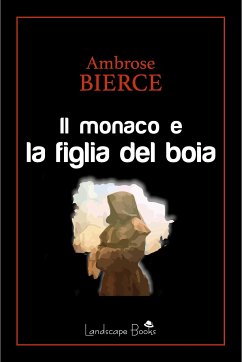 Ambrose
BIERCE

Il monaco e
la figlia del boia

Landscape Books